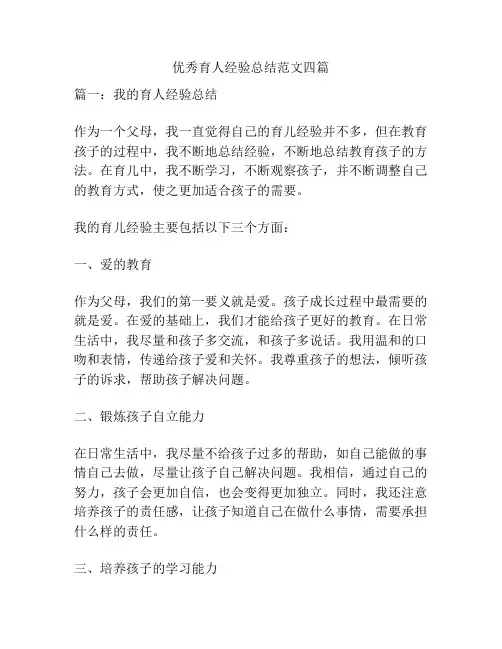 优秀育人经验总结范文四篇

篇一：我的育人经验总结

作为一个父母，我一直觉得自己的育儿经验并不多，但在教育孩子的过程中，我不断地总结经验，不断地总结教育孩子的方法。在育儿中，我不断学习，不断观察孩子，并不断调整自己的教育方式，使之更加适合孩子的需要。

我的育儿经验主要包括以下三个方面：

一、爱的教育

作为父母，我们的第一要义就是爱。孩子成长过程中最需要的就是爱。在爱的基础上，我们才能给孩子更好的教育。在日常生活中，我尽量和孩子多交流，和孩子多说话。我用温和的口吻和表情，传递给孩子爱和关怀。我尊重孩子的想法，倾听孩子的诉求，帮助孩子解决问题。

二、锻炼孩子自立能力

在日常生活中，我尽量不给孩子过多的帮助，如自己能做的事情自己去做，尽量让孩子自己解决问题。我相信，通过自己的努力，孩子会更加自信，也会变得更加独立。同时，我还注意培养孩子的责任感，让孩子知道自己在做什么事情，需要承担什么样的责任。

三、培养孩子的学习能力